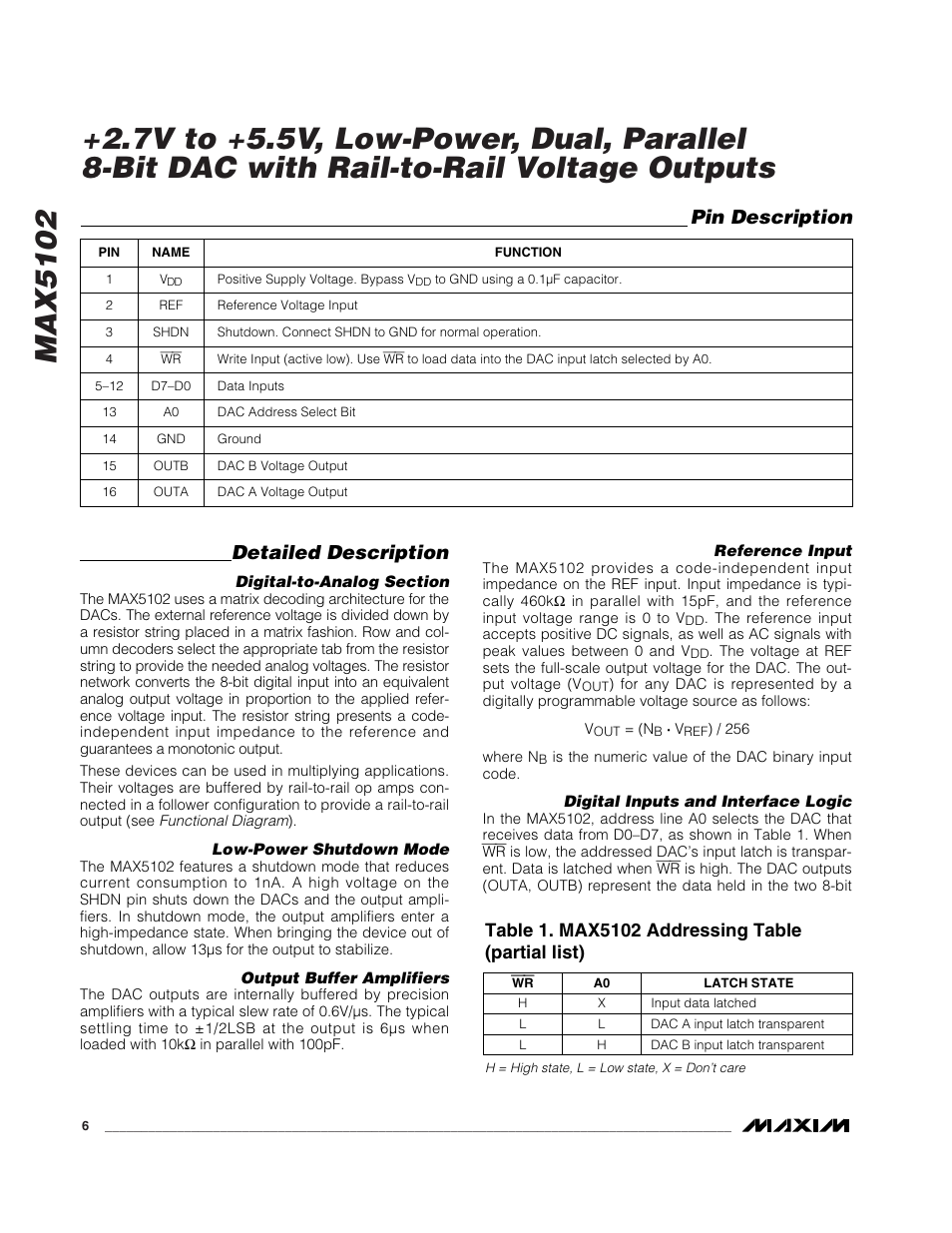 MAX5102

+2.7V to +5.5V, Low-Power, Dual, Parallel 8-Bit DAC with Rail-to-Rail Voltage Outputs

Pin Description

| PIN | NAME | FUNCTION |
|---|---|---|
| 1 | $V_{DD}$ | Positive Supply Voltage. Bypass $V_{DD}$ to GND using a 0.1µF capacitor. |
| 2 | REF | Reference Voltage Input |
| 3 | SHDN | Shutdown. Connect SHDN to GND for normal operation. |
| 4 | $\overline{WR}$ | Write Input (active low). Use $\overline{WR}$ to load data into the DAC input latch selected by A0. |
| 5–12 | D7–D0 | Data Inputs |
| 13 | A0 | DAC Address Select Bit |
| 14 | GND | Ground |
| 15 | OUTB | DAC B Voltage Output |
| 16 | OUTA | DAC A Voltage Output |

Detailed Description

Digital-to-Analog Section

The MAX5102 uses a matrix decoding architecture for the DACs. The external reference voltage is divided down by a resistor string placed in a matrix fashion. Row and column decoders select the appropriate tab from the resistor string to provide the needed analog voltages. The resistor network converts the 8-bit digital input into an equivalent analog output voltage in proportion to the applied reference voltage input. The resistor string presents a code-independent input impedance to the reference and guarantees a monotonic output.

These devices can be used in multiplying applications. Their voltages are buffered by rail-to-rail op amps connected in a follower configuration to provide a rail-to-rail output (see Functional Diagram).

Low-Power Shutdown Mode

The MAX5102 features a shutdown mode that reduces current consumption to 1nA. A high voltage on the SHDN pin shuts down the DACs and the output amplifiers. In shutdown mode, the output amplifiers enter a high-impedance state. When bringing the device out of shutdown, allow 13µs for the output to stabilize.

Output Buffer Amplifiers

The DAC outputs are internally buffered by precision amplifiers with a typical slew rate of 0.6V/µs. The typical settling time to ±1/2LSB at the output is 6µs when loaded with 10kΩ in parallel with 100pF.

Reference Input

The MAX5102 provides a code-independent input impedance on the REF input. Input impedance is typically 460kΩ in parallel with 15pF, and the reference input voltage range is 0 to $V_{DD}$. The reference input accepts positive DC signals, as well as AC signals with peak values between 0 and $V_{DD}$. The voltage at REF sets the full-scale output voltage for the DAC. The output voltage ($V_{OUT}$) for any DAC is represented by a digitally programmable voltage source as follows:

$V_{OUT} = (N_B \cdot V_{REF}) / 256$

where $N_B$ is the numeric value of the DAC binary input code.

Digital Inputs and Interface Logic

In the MAX5102, address line A0 selects the DAC that receives data from D0–D7, as shown in Table 1. When $\overline{WR}$ is low, the addressed DAC's input latch is transparent. Data is latched when $\overline{WR}$ is high. The DAC outputs (OUTA, OUTB) represent the data held in the two 8-bit

Table 1. MAX5102 Addressing Table (partial list)

| $\overline{WR}$ | A0 | LATCH STATE |
|---|---|---|
| H | X | Input data latched |
| L | L | DAC A input latch transparent |
| L | H | DAC B input latch transparent |

H = High state, L = Low state, X = Don't care

6

MAXIM